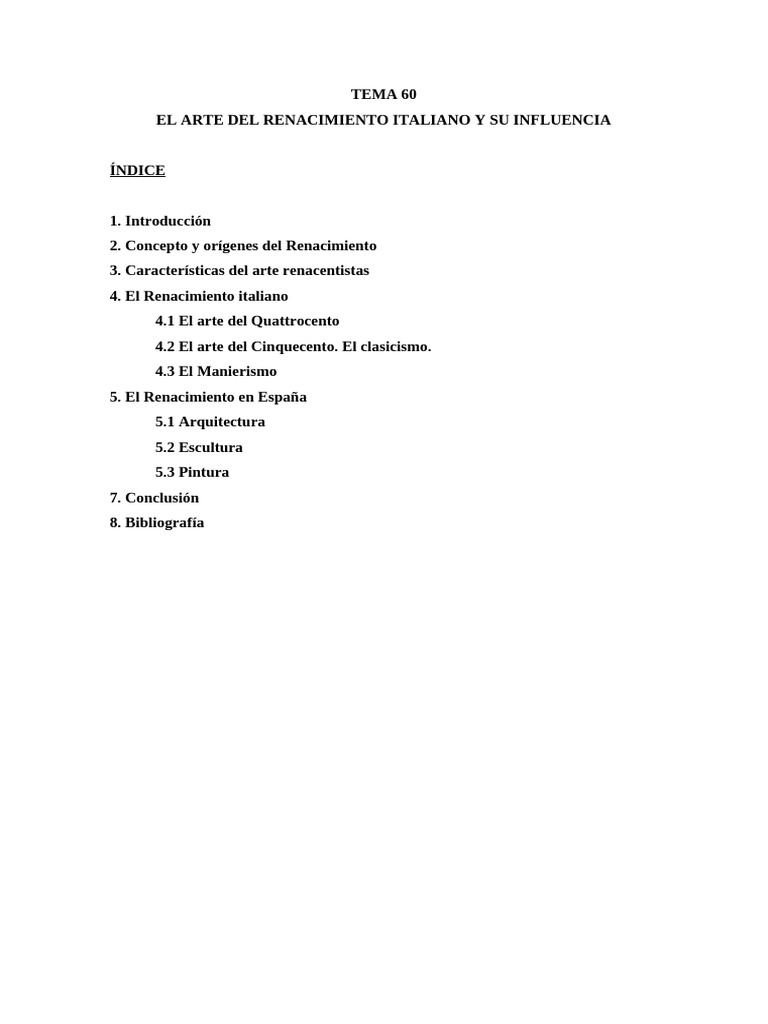 TEMA 60

EL ARTE DEL RENACIMIENTO ITALIANO Y SU INFLUENCIA

ÍNDICE

1. Introducción
2. Concepto y orígenes del Renacimiento
3. Características del arte renacentistas
4. El Renacimiento italiano
4.1 El arte del Quattrocento
4.2 El arte del Cinquecento. El clasicismo.
4.3 El Manierismo
5. El Renacimiento en España
5.1 Arquitectura
5.2 Escultura
5.3 Pintura
7. Conclusión
8. Bibliografía